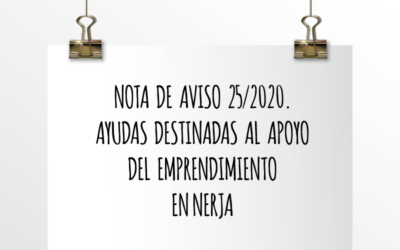 NOTA DE AVISO 25/2020.
AYUDAS DESTINADAS AL APOYO
DEL EMPRENDIMIENTO
EN NERJA